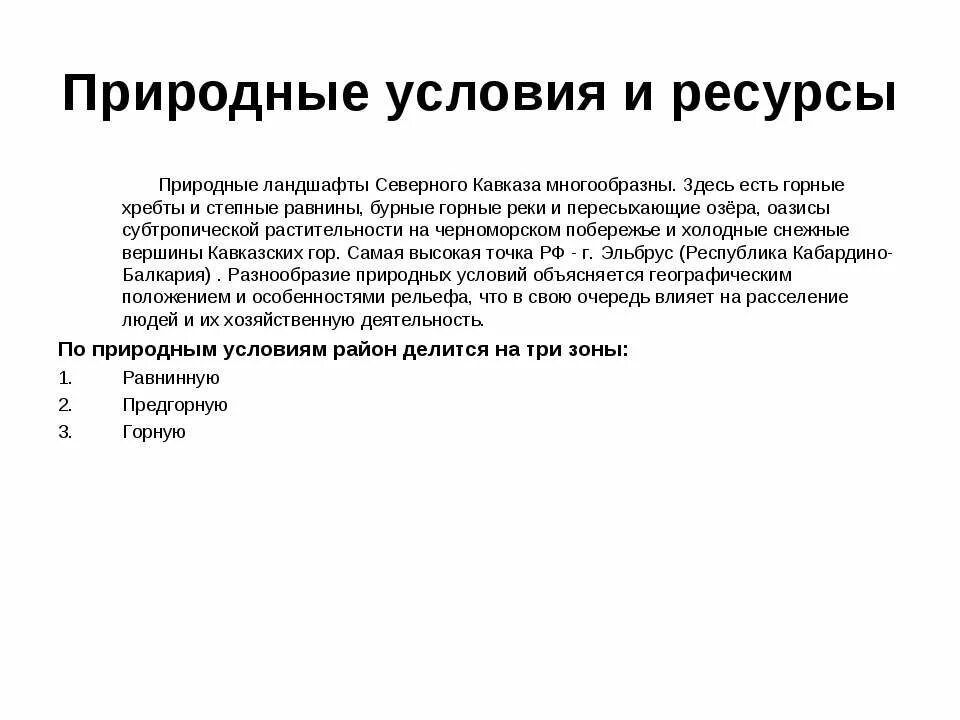 Природные условия и ресурсы

Природные ландшафты Северного Кавказа многообразны. Здесь есть горные хребты и степные равнины, бурные горные реки и пересыхающие озёра, оазисы субтропической растительности на черноморском побережье и холодные снежные вершины Кавказских гор. Самая высокая точка РФ - г. Эльбрус (Республика Кабардино-Балкария) . Разнообразие природных условий объясняется географическим положением и особенностями рельефа, что в свою очередь влияет на расселение людей и их хозяйственную деятельность.

По природным условиям район делится на три зоны:
1. Равнинную
2. Предгорную
3. Горную